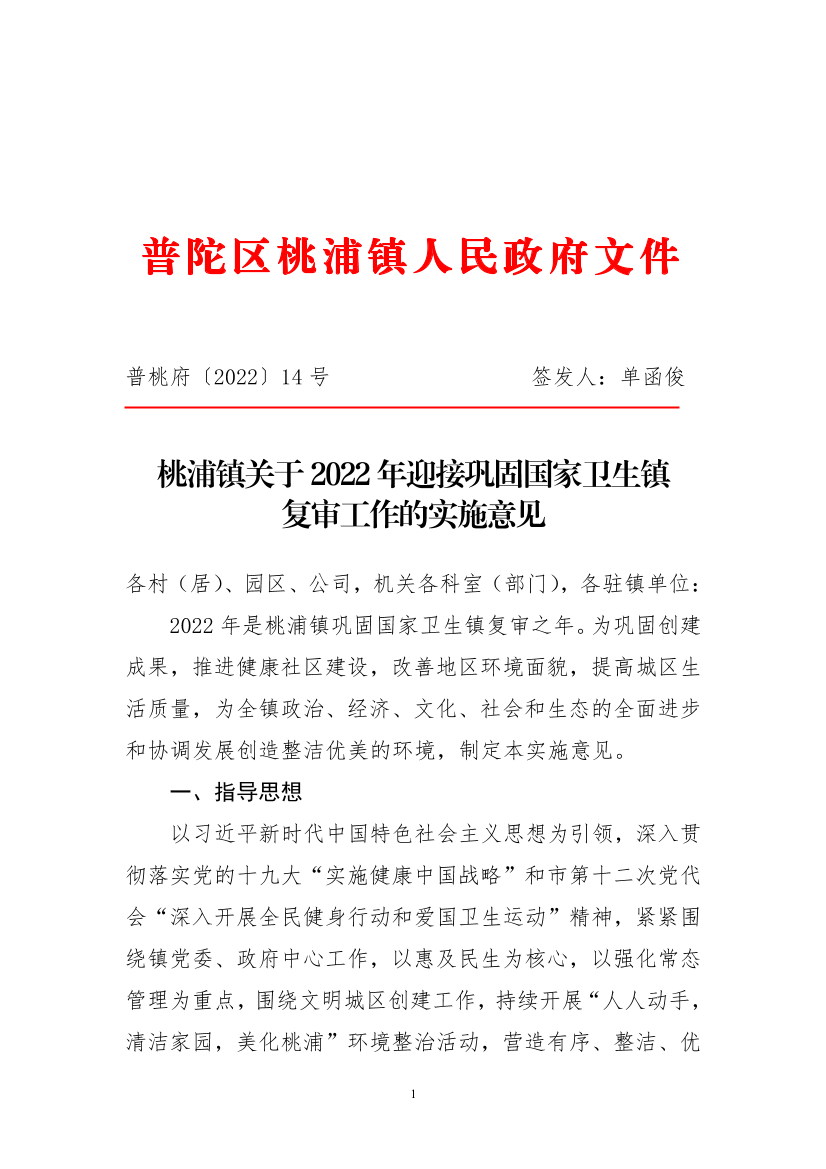 普陀区桃浦镇人民政府文件

普桃府〔2022〕14 号　　　　　　　签发人：单函俊

桃浦镇关于 2022 年迎接巩固国家卫生镇复审工作的实施意见

各村（居）、园区、公司，机关各科室（部门），各驻镇单位：

2022 年是桃浦镇巩固国家卫生镇复审之年。为巩固创建成果，推进健康社区建设，改善地区环境面貌，提高城区生活质量，为全镇政治、经济、文化、社会和生态的全面进步和协调发展创造整洁优美的环境，制定本实施意见。

一、指导思想

以习近平新时代中国特色社会主义思想为引领，深入贯彻落实党的十九大“实施健康中国战略”和市第十二次党代会“深入开展全民健身行动和爱国卫生运动”精神，紧紧围绕镇党委、政府中心工作，以惠及民生为核心，以强化常态管理为重点，围绕文明城区创建工作，持续开展“人人动手，清洁家园，美化桃浦”环境整治活动，营造有序、整洁、优

1